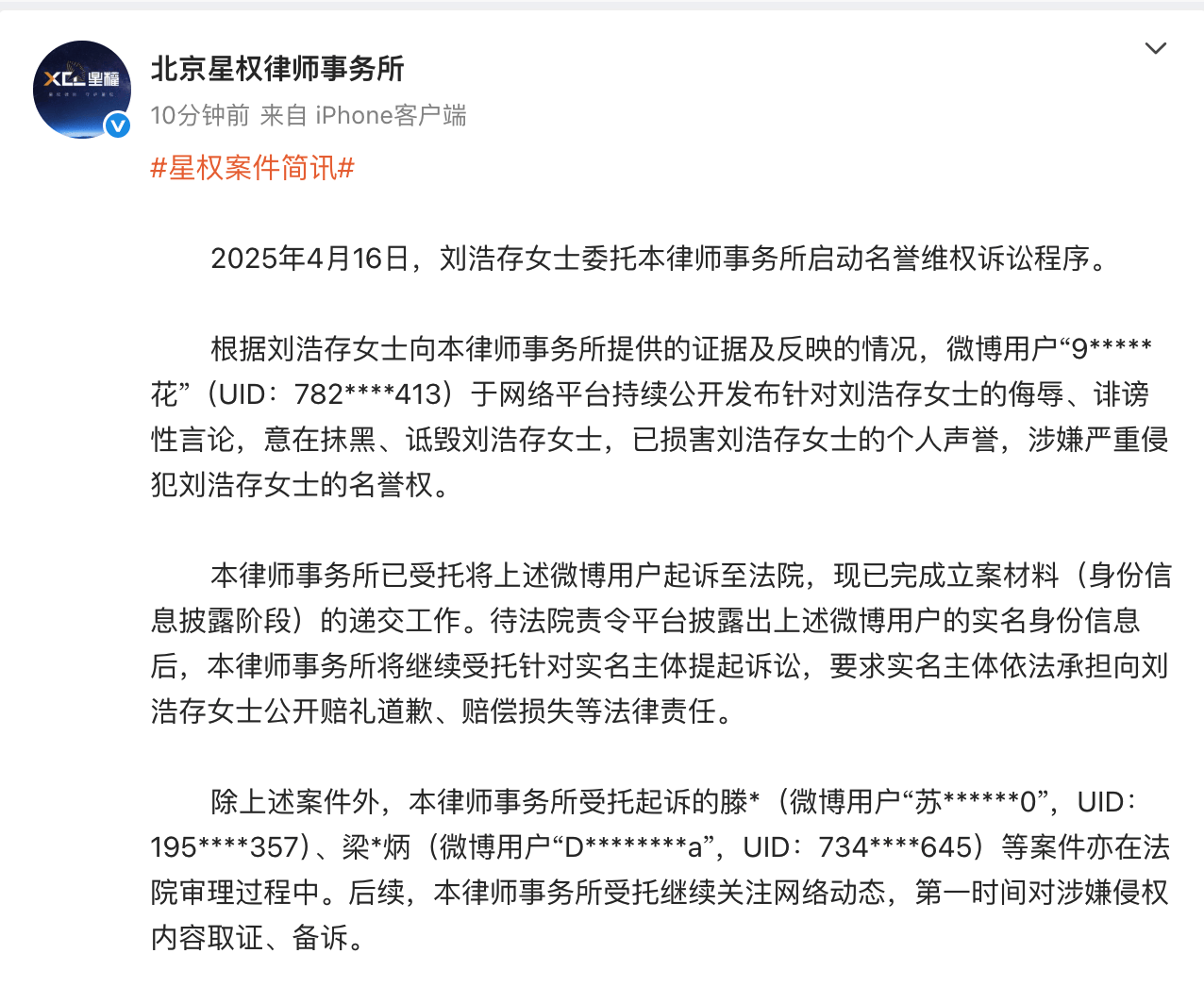 XCL 星權

北京星权律师事务所

10分钟前 来自 iPhone客户端

#星权案件简讯#

2025年4月16日，刘浩存女士委托本律师事务所启动名誉维权诉讼程序。

根据刘浩存女士向本律师事务所提供的证据及反映的情况，微博用户“9*****花”（UID：782****413）于网络平台持续公开发布针对刘浩存女士的侮辱、诽谤性言论，意在抹黑、诋毁刘浩存女士，已损害刘浩存女士的个人声誉，涉嫌严重侵犯刘浩存女士的名誉权。

本律师事务所已受托将上述微博用户起诉至法院，现已完成立案材料（身份信息披露阶段）的递交工作。待法院责令平台披露出上述微博用户的实名身份信息后，本律师事务所将继续受托针对实名主体提起诉讼，要求实名主体依法承担向刘浩存女士公开赔礼道歉、赔偿损失等法律责任。

除上述案件外，本律师事务所受托起诉的滕*（微博用户“苏******0”，UID：195****357）、梁*炳（微博用户“D********a”，UID：734****645）等案件亦在法院审理过程中。后续，本律师事务所受托继续关注网络动态，第一时间对涉嫌侵权内容取证、备诉。